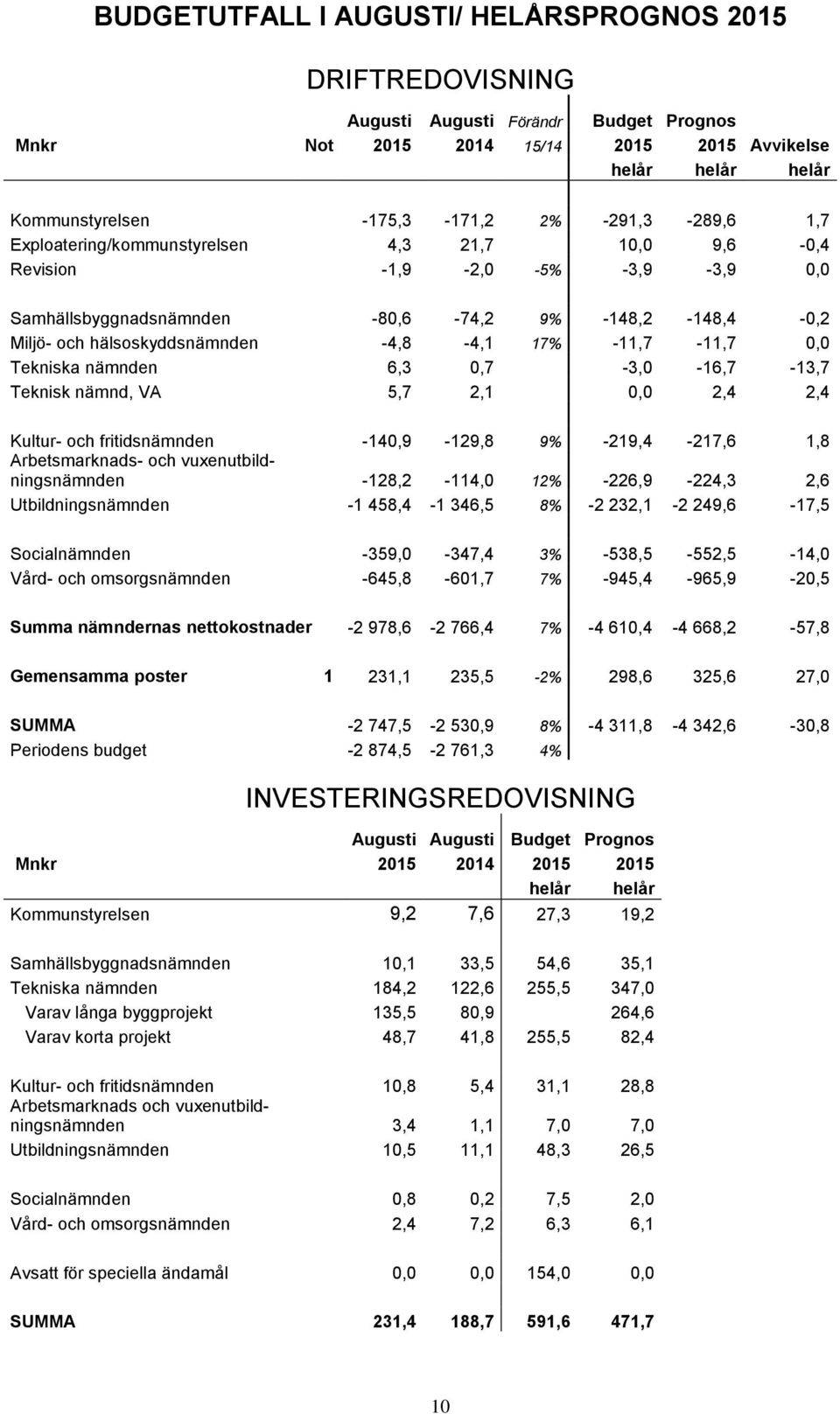 BUDGETUTFALL I AUGUSTI/ HELÅRSPROGNOS 2015

DRIFTREDOVISNING

| Mnkr | Not | Augusti 2015 | Augusti 2014 | Förändr 15/14 | Budget 2015 helår | Prognos 2015 helår | Avvikelse helår |
|---|---|---|---|---|---|---|---|
| Kommunstyrelsen | | -175,3 | -171,2 | 2% | -291,3 | -289,6 | 1,7 |
| Exploatering/kommunstyrelsen | | 4,3 | 21,7 | | 10,0 | 9,6 | -0,4 |
| Revision | | -1,9 | -2,0 | -5% | -3,9 | -3,9 | 0,0 |
| Samhällsbyggnadsnämnden | | -80,6 | -74,2 | 9% | -148,2 | -148,4 | -0,2 |
| Miljö- och hälsoskyddsnämnden | | -4,8 | -4,1 | 17% | -11,7 | -11,7 | 0,0 |
| Tekniska nämnden | | 6,3 | 0,7 | | -3,0 | -16,7 | -13,7 |
| Teknisk nämnd, VA | | 5,7 | 2,1 | | 0,0 | 2,4 | 2,4 |
| Kultur- och fritidsnämnden | | -140,9 | -129,8 | 9% | -219,4 | -217,6 | 1,8 |
| Arbetsmarknads- och vuxenutbildningsnämnden | | -128,2 | -114,0 | 12% | -226,9 | -224,3 | 2,6 |
| Utbildningsnämnden | | -1 458,4 | -1 346,5 | 8% | -2 232,1 | -2 249,6 | -17,5 |
| Socialnämnden | | -359,0 | -347,4 | 3% | -538,5 | -552,5 | -14,0 |
| Vård- och omsorgsnämnden | | -645,8 | -601,7 | 7% | -945,4 | -965,9 | -20,5 |
| Summa nämndernas nettokostnader | | -2 978,6 | -2 766,4 | 7% | -4 610,4 | -4 668,2 | -57,8 |
| Gemensamma poster | 1 | 231,1 | 235,5 | -2% | 298,6 | 325,6 | 27,0 |
| SUMMA | | -2 747,5 | -2 530,9 | 8% | -4 311,8 | -4 342,6 | -30,8 |
| Periodens budget | | -2 874,5 | -2 761,3 | 4% | | | |

INVESTERINGSREDOVISNING

| Mnkr | Augusti 2015 | Augusti 2014 | Budget 2015 helår | Prognos 2015 helår |
|---|---|---|---|---|
| Kommunstyrelsen | 9,2 | 7,6 | 27,3 | 19,2 |
| Samhällsbyggnadsnämnden | 10,1 | 33,5 | 54,6 | 35,1 |
| Tekniska nämnden | 184,2 | 122,6 | 255,5 | 347,0 |
| Varav långa byggprojekt | 135,5 | 80,9 | | 264,6 |
| Varav korta projekt | 48,7 | 41,8 | 255,5 | 82,4 |
| Kultur- och fritidsnämnden | 10,8 | 5,4 | 31,1 | 28,8 |
| Arbetsmarknads och vuxenutbildningsnämnden | 3,4 | 1,1 | 7,0 | 7,0 |
| Utbildningsnämnden | 10,5 | 11,1 | 48,3 | 26,5 |
| Socialnämnden | 0,8 | 0,2 | 7,5 | 2,0 |
| Vård- och omsorgsnämnden | 2,4 | 7,2 | 6,3 | 6,1 |
| Avsatt för speciella ändamål | 0,0 | 0,0 | 154,0 | 0,0 |
| SUMMA | 231,4 | 188,7 | 591,6 | 471,7 |

10